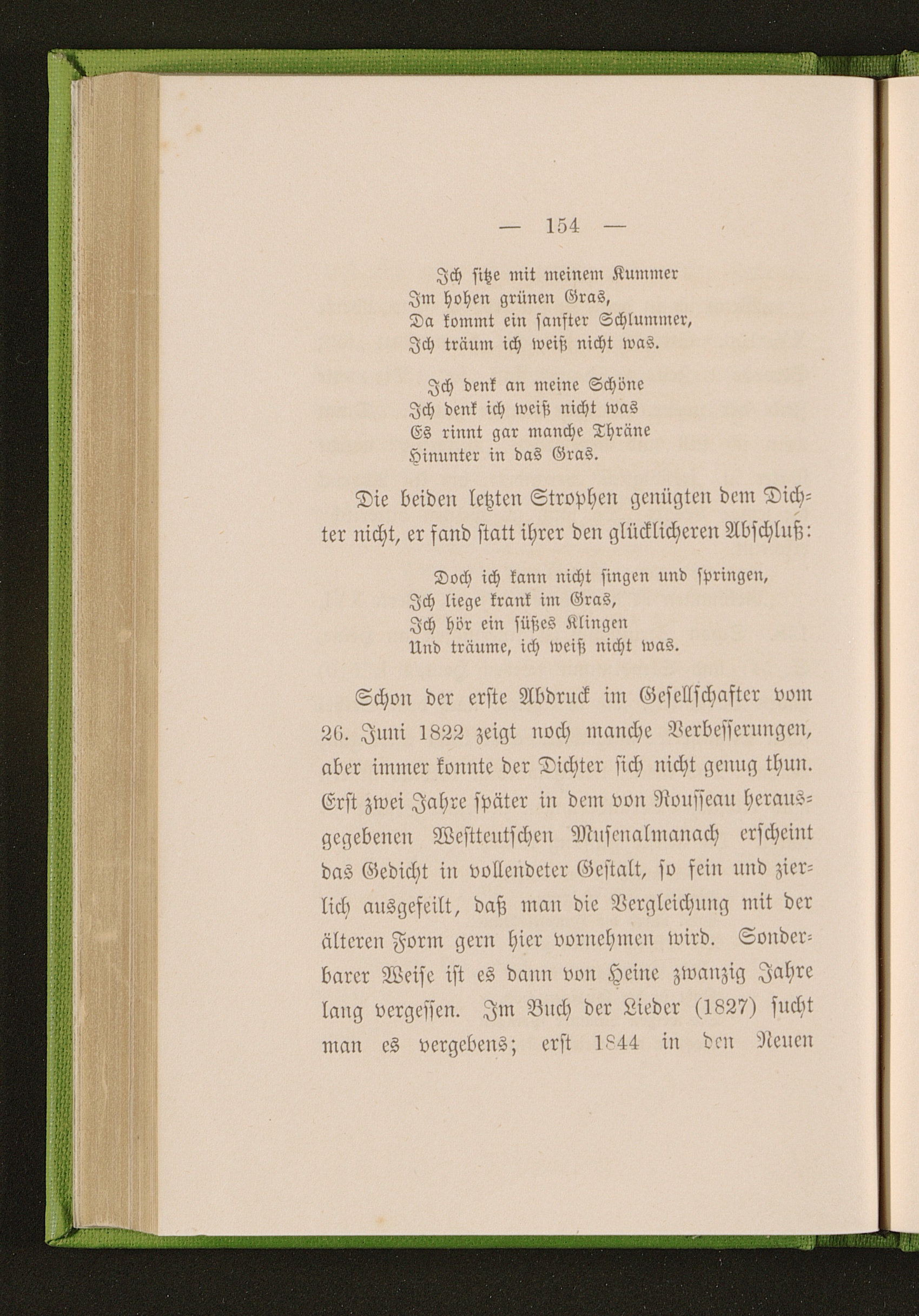 — 154 —

Ich sitze mit meinem Kummer
Im hohen grünen Gras,
Da kommt ein sanfter Schlummer,
Ich träum ich weiß nicht was.

Ich denk an meine Schöne
Ich denk ich weiß nicht was
Es rinnt gar manche Thräne
Hinunter in das Gras.

Die beiden letzten Strophen genügten dem Dichter nicht, er fand statt ihrer den glücklicheren Abschluß:

Doch ich kann nicht singen und springen,
Ich liege krank im Gras,
Ich hör ein süßes Klingen
Und träume, ich weiß nicht was.

Schon der erste Abdruck im Gesellschafter vom 26. Juni 1822 zeigt noch manche Verbesserungen, aber immer konnte der Dichter sich nicht genug thun. Erst zwei Jahre später in dem von Rousseau herausgegebenen Westteutschen Musenalmanach erscheint das Gedicht in vollendeter Gestalt, so fein und zierlich ausgefeilt, daß man die Vergleichung mit der älteren Form gern hier vornehmen wird. Sonderbarer Weise ist es dann von Heine zwanzig Jahre lang vergessen. Im Buch der Lieder (1827) sucht man es vergebens; erst 1844 in den Neuen